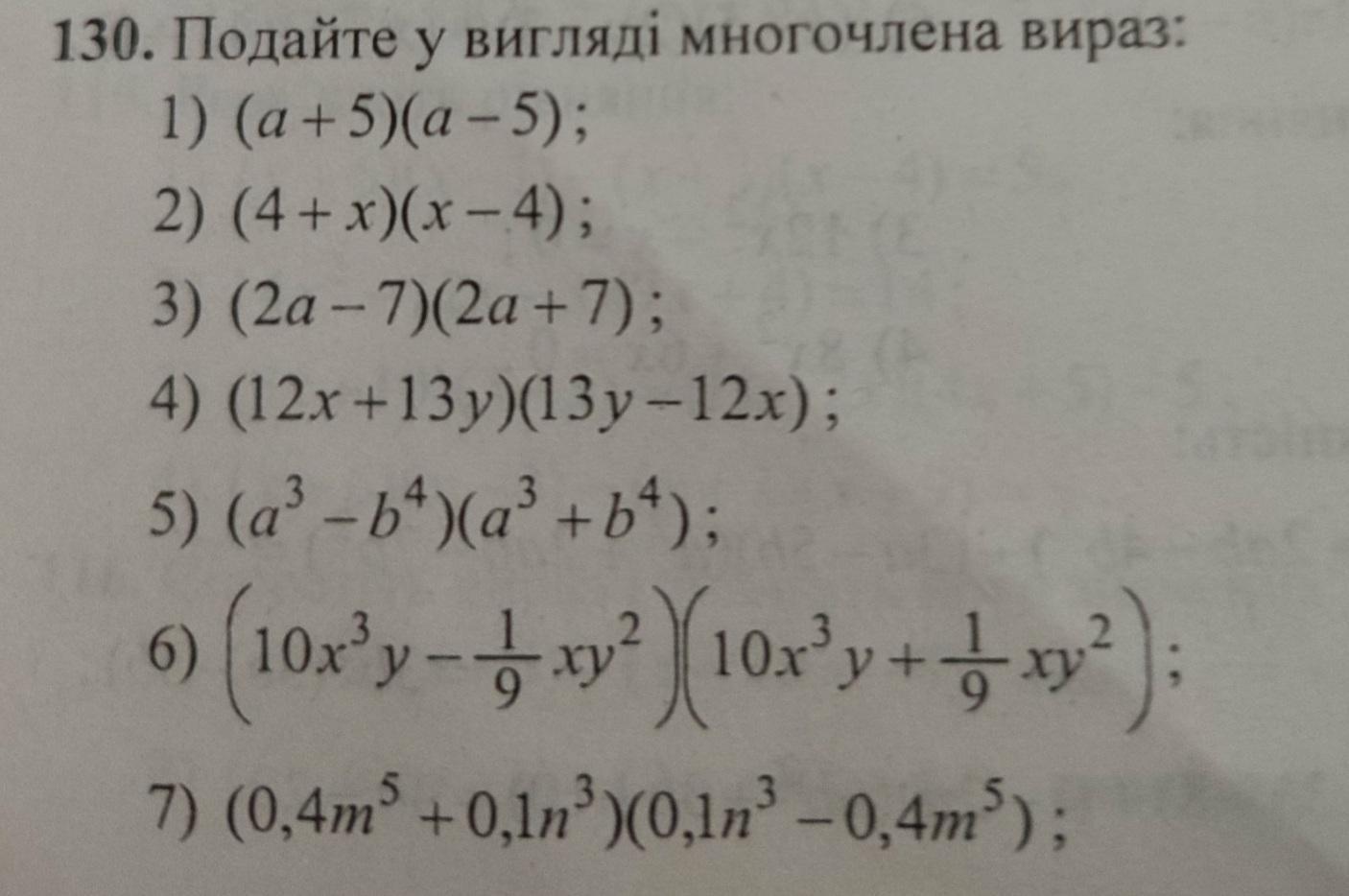 130. Подайте у вигляді многочлена вираз:

1) $(a+5)(a-5)$;

2) $(4+x)(x-4)$;

3) $(2a-7)(2a+7)$;

4) $(12x+13y)(13y-12x)$;

5) $(a^3-b^4)(a^3+b^4)$;

6) $\left(10x^3y-\frac{1}{9}xy^2\right)\left(10x^3y+\frac{1}{9}xy^2\right)$;

7) $(0,4m^5+0,1n^3)(0,1n^3-0,4m^5)$;